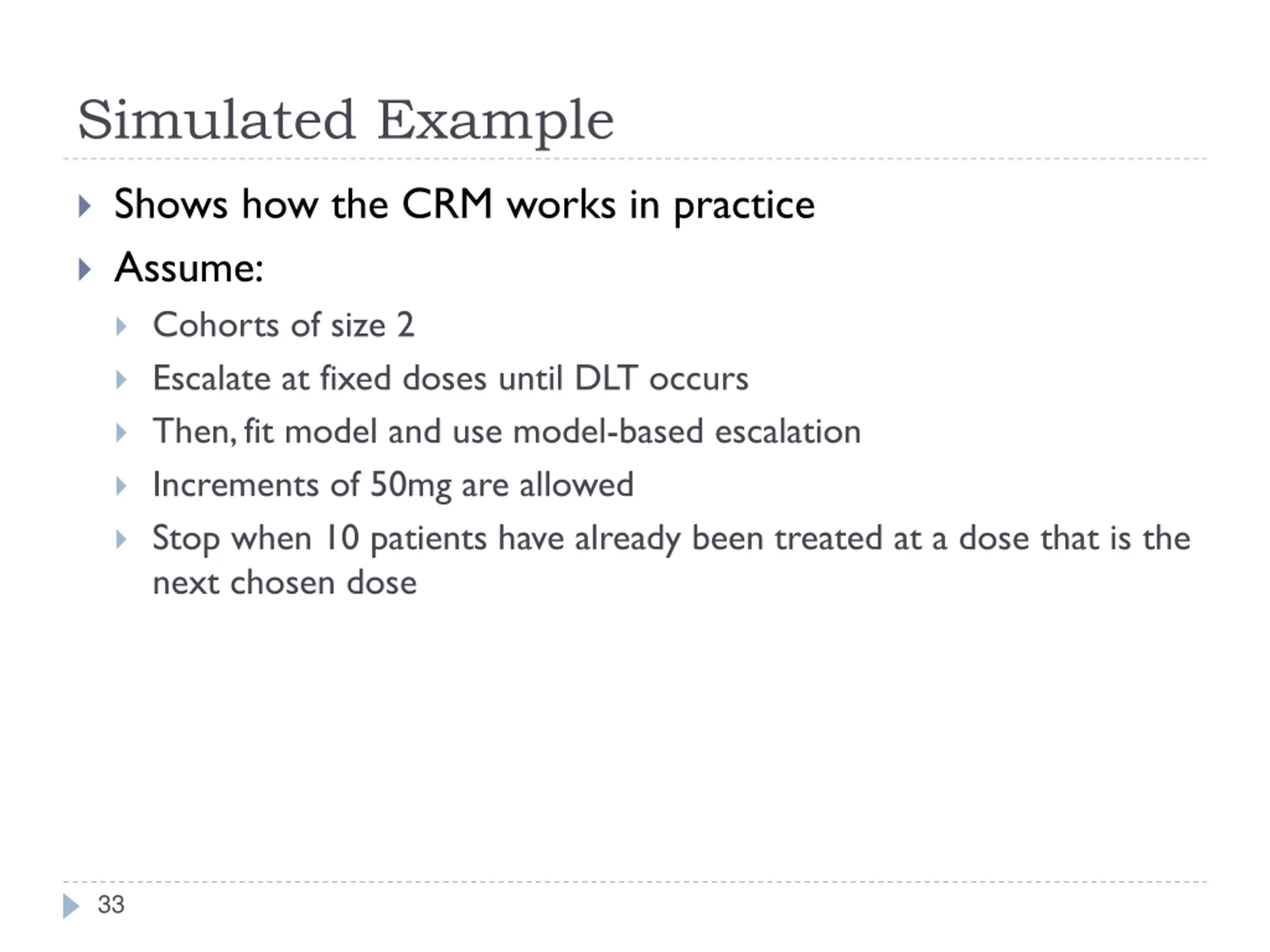 Simulated Example

Shows how the CRM works in practice

Assume:

Cohorts of size 2

Escalate at fixed doses until DLT occurs

Then, fit model and use model-based escalation

Increments of 50mg are allowed

Stop when 10 patients have already been treated at a dose that is the next chosen dose

33